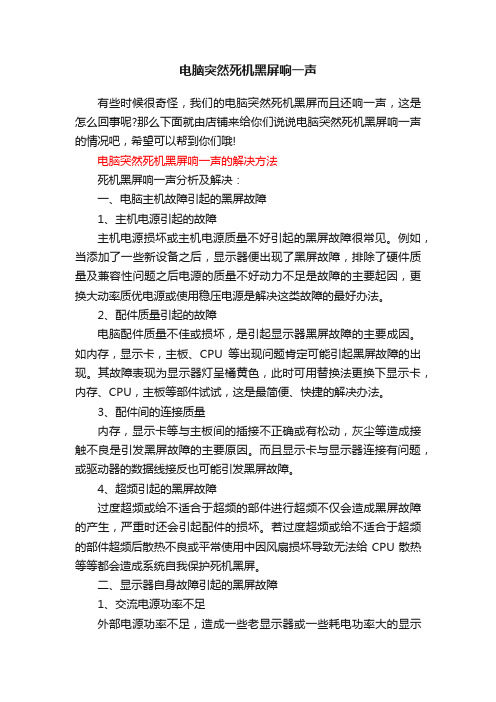 电脑突然死机黑屏响一声

有些时候很奇怪，我们的电脑突然死机黑屏而且还响一声，这是怎么回事呢?那么下面就由店铺来给你们说说电脑突然死机黑屏响一声的情况吧，希望可以帮到你们哦!

电脑突然死机黑屏响一声的解决方法

死机黑屏响一声分析及解决：

一、电脑主机故障引起的黑屏故障

1、主机电源引起的故障

主机电源损坏或主机电源质量不好引起的黑屏故障很常见。例如，当添加了一些新设备之后，显示器便出现了黑屏故障，排除了硬件质量及兼容性问题之后电源的质量不好动力不足是故障的主要起因，更换大动率质优电源或使用稳压电源是解决这类故障的最好办法。

2、配件质量引起的故障

电脑配件质量不佳或损坏，是引起显示器黑屏故障的主要成因。如内存，显示卡，主板、CPU 等出现问题肯定可能引起黑屏故障的出现。其故障表现为显示器灯呈橘黄色，此时可用替换法更换下显示卡，内存、CPU，主板等部件试试，这是最简便、快捷的解决办法。

3、配件间的连接质量

内存，显示卡等与主板间的插接不正确或有松动，灰尘等造成接触不良是引发黑屏故障的主要原因。而且显示卡与显示器连接有问题，或驱动器的数据线接反也可能引发黑屏故障。

4、超频引起的黑屏故障

过度超频或给不适合于超频的部件进行超频不仅会造成黑屏故障的产生，严重时还会引起配件的损坏。若过度超频或给不适合于超频的部件超频后散热不良或平常使用中因风扇损坏导致无法给 CPU 散热等等都会造成系统自我保护死机黑屏。

二、显示器自身故障引起的黑屏故障

1、交流电源功率不足

外部电源功率不足，造成一些老显示器或一些耗电功率大的显示